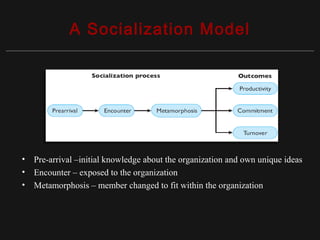 A Socialization Model

Socialization process

Outcomes

Prearrival

Encounter

Metamorphosis

Productivity

Commitment

Turnover

• Pre-arrival –initial knowledge about the organization and own unique ideas
• Encounter – exposed to the organization
• Metamorphosis – member changed to fit within the organization